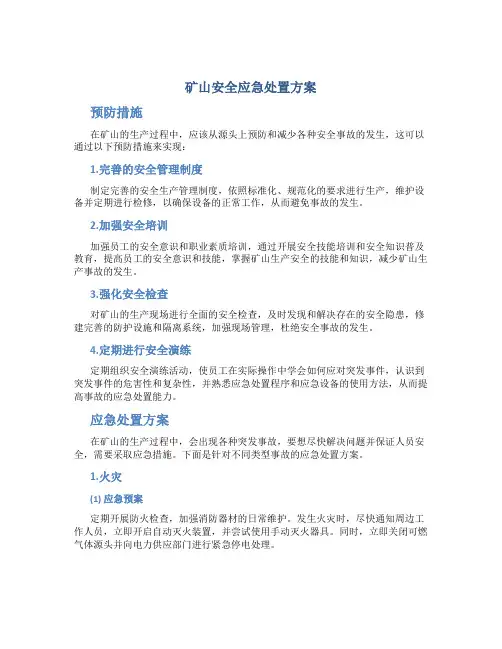 矿山安全应急处置方案

预防措施

在矿山的生产过程中，应该从源头上预防和减少各种安全事故的发生，这可以通过以下预防措施来实现：

1.完善的安全管理制度

制定完善的安全生产管理制度，依照标准化、规范化的要求进行生产，维护设备并定期进行检修，以确保设备的正常工作，从而避免事故的发生。

2.加强安全培训

加强员工的安全意识和职业素质培训，通过开展安全技能培训和安全知识普及教育，提高员工的安全意识和技能，掌握矿山生产安全的技能和知识，减少矿山生产事故的发生。

3.强化安全检查

对矿山的生产现场进行全面的安全检查，及时发现和解决存在的安全隐患，修建完善的防护设施和隔离系统，加强现场管理，杜绝安全事故的发生。

4.定期进行安全演练

定期组织安全演练活动，使员工在实际操作中学会如何应对突发事件，认识到突发事件的危害性和复杂性，并熟悉应急处置程序和应急设备的使用方法，从而提高事故的应急处置能力。

应急处置方案

在矿山的生产过程中，会出现各种突发事故，要想尽快解决问题并保证人员安全，需要采取应急措施。下面是针对不同类型事故的应急处置方案。

1.火灾

(1) 应急预案

定期开展防火检查，加强消防器材的日常维护。发生火灾时，尽快通知周边工作人员，立即开启自动灭火装置，并尝试使用手动灭火器具。同时，立即关闭可燃气体源头并向电力供应部门进行紧急停电处理。